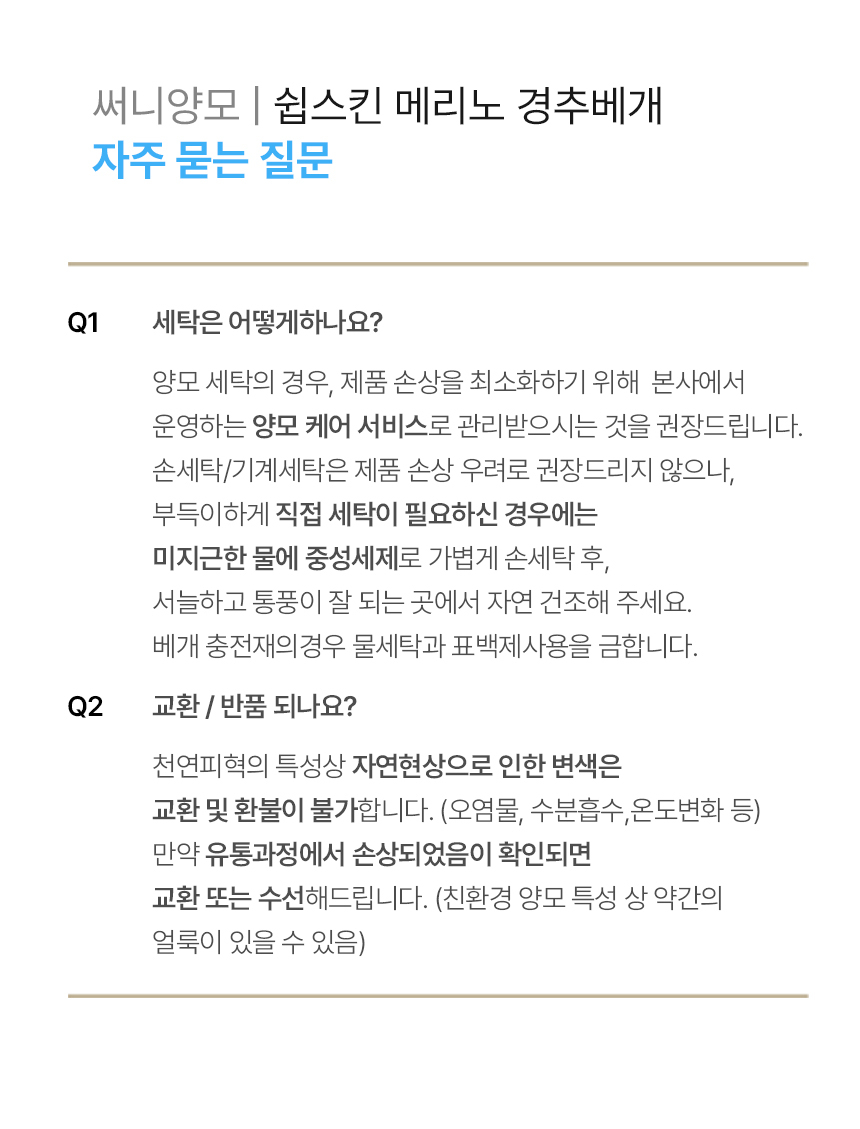 써니양모 | 쉽스킨 메리노 경추베개
자주 묻는 질문

Q1 세탁은 어떻게하나요?

양모 세탁의 경우, 제품 손상을 최소화하기 위해 본사에서 운영하는 양모 케어 서비스로 관리받으시는 것을 권장드립니다. 손세탁/기계세탁은 제품 손상 우려로 권장드리지 않으나, 부득이하게 직접 세탁이 필요하신 경우에는 미지근한 물에 중성세제로 가볍게 손세탁 후, 서늘하고 통풍이 잘 되는 곳에서 자연 건조해 주세요. 베개 충전재의경우 물세탁과 표백제사용을 금합니다.

Q2 교환 / 반품 되나요?

천연피혁의 특성상 자연현상으로 인한 변색은 교환 및 환불이 불가합니다. (오염물, 수분흡수,온도변화 등) 만약 유통과정에서 손상되었음이 확인되면 교환 또는 수선해드립니다. (친환경 양모 특성 상 약간의 얼룩이 있을 수 있음)